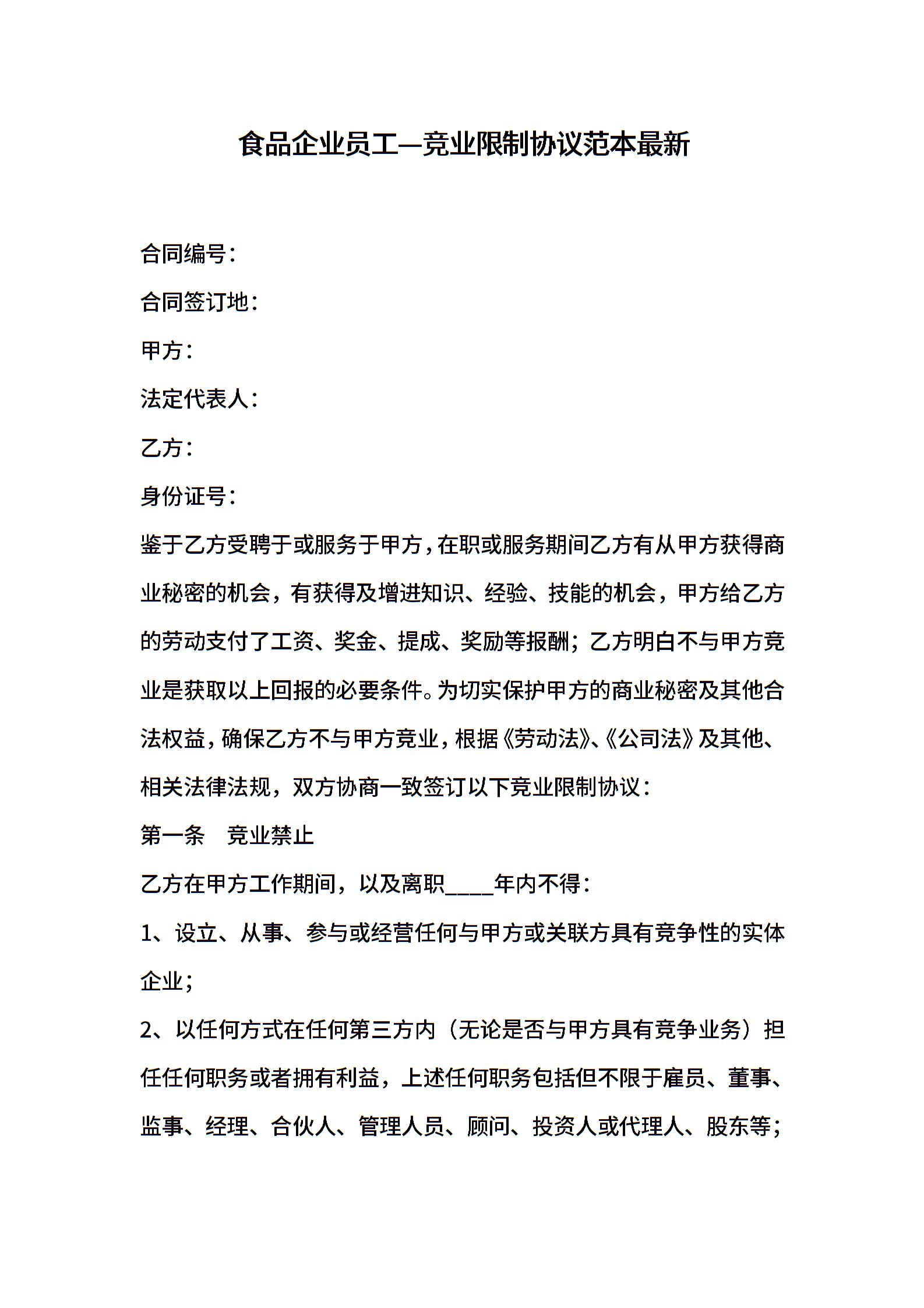 食品企业员工—竞业限制协议范本最新

合同编号：

合同签订地：

甲方：

法定代表人：

乙方：

身份证号：

鉴于乙方受聘于或服务于甲方，在职或服务期间乙方有从甲方获得商业秘密的机会，有获得及增进知识、经验、技能的机会，甲方给乙方的劳动支付了工资、奖金、提成、奖励等报酬；乙方明白不与甲方竞业是获取以上回报的必要条件。为切实保护甲方的商业秘密及其他合法权益，确保乙方不与甲方竞业，根据《劳动法》、《公司法》及其他、相关法律法规，双方协商一致签订以下竞业限制协议：

第一条　竞业禁止

乙方在甲方工作期间，以及离职____年内不得：

1、设立、从事、参与或经营任何与甲方或关联方具有竞争性的实体企业；

2、以任何方式在任何第三方内（无论是否与甲方具有竞争业务）担任任何职务或者拥有利益，上述任何职务包括但不限于雇员、董事、监事、经理、合伙人、管理人员、顾问、投资人或代理人、股东等；